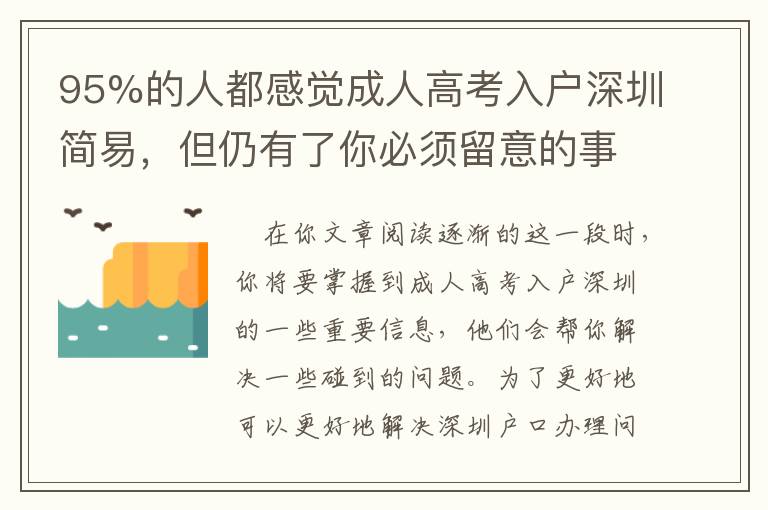 95%的人都感觉成人高考入户深圳简易，但仍有了你必须留意的事

在你文章阅读逐渐的这一段时，你将要掌握到成人高考入户深圳的一些重要信息，他们会帮你解决一些碰到的问题。为了更好地可以更好地解决深圳户口办理问